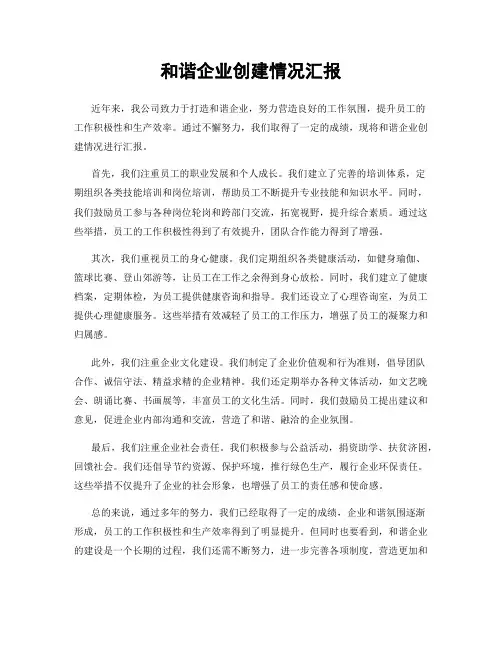 和谐企业创建情况汇报

近年来，我公司致力于打造和谐企业，努力营造良好的工作氛围，提升员工的工作积极性和生产效率。通过不懈努力，我们取得了一定的成绩，现将和谐企业创建情况进行汇报。

首先，我们注重员工的职业发展和个人成长。我们建立了完善的培训体系，定期组织各类技能培训和岗位培训，帮助员工不断提升专业技能和知识水平。同时，我们鼓励员工参与各种岗位轮岗和跨部门交流，拓宽视野，提升综合素质。通过这些举措，员工的工作积极性得到了有效提升，团队合作能力得到了增强。

其次，我们重视员工的身心健康。我们定期组织各类健康活动，如健身瑜伽、篮球比赛、登山郊游等，让员工在工作之余得到身心放松。同时，我们建立了健康档案，定期体检，为员工提供健康咨询和指导。我们还设立了心理咨询室，为员工提供心理健康服务。这些举措有效减轻了员工的工作压力，增强了员工的凝聚力和归属感。

此外，我们注重企业文化建设。我们制定了企业价值观和行为准则，倡导团队合作、诚信守法、精益求精的企业精神。我们还定期举办各种文体活动，如文艺晚会、朗诵比赛、书画展等，丰富员工的文化生活。同时，我们鼓励员工提出建议和意见，促进企业内部沟通和交流，营造了和谐、融洽的企业氛围。

最后，我们注重企业社会责任。我们积极参与公益活动，捐资助学、扶贫济困，回馈社会。我们还倡导节约资源、保护环境，推行绿色生产，履行企业环保责任。这些举措不仅提升了企业的社会形象，也增强了员工的责任感和使命感。

总的来说，通过多年的努力，我们已经取得了一定的成绩，企业和谐氛围逐渐形成，员工的工作积极性和生产效率得到了明显提升。但同时也要看到，和谐企业的建设是一个长期的过程，我们还需不断努力，进一步完善各项制度，营造更加和